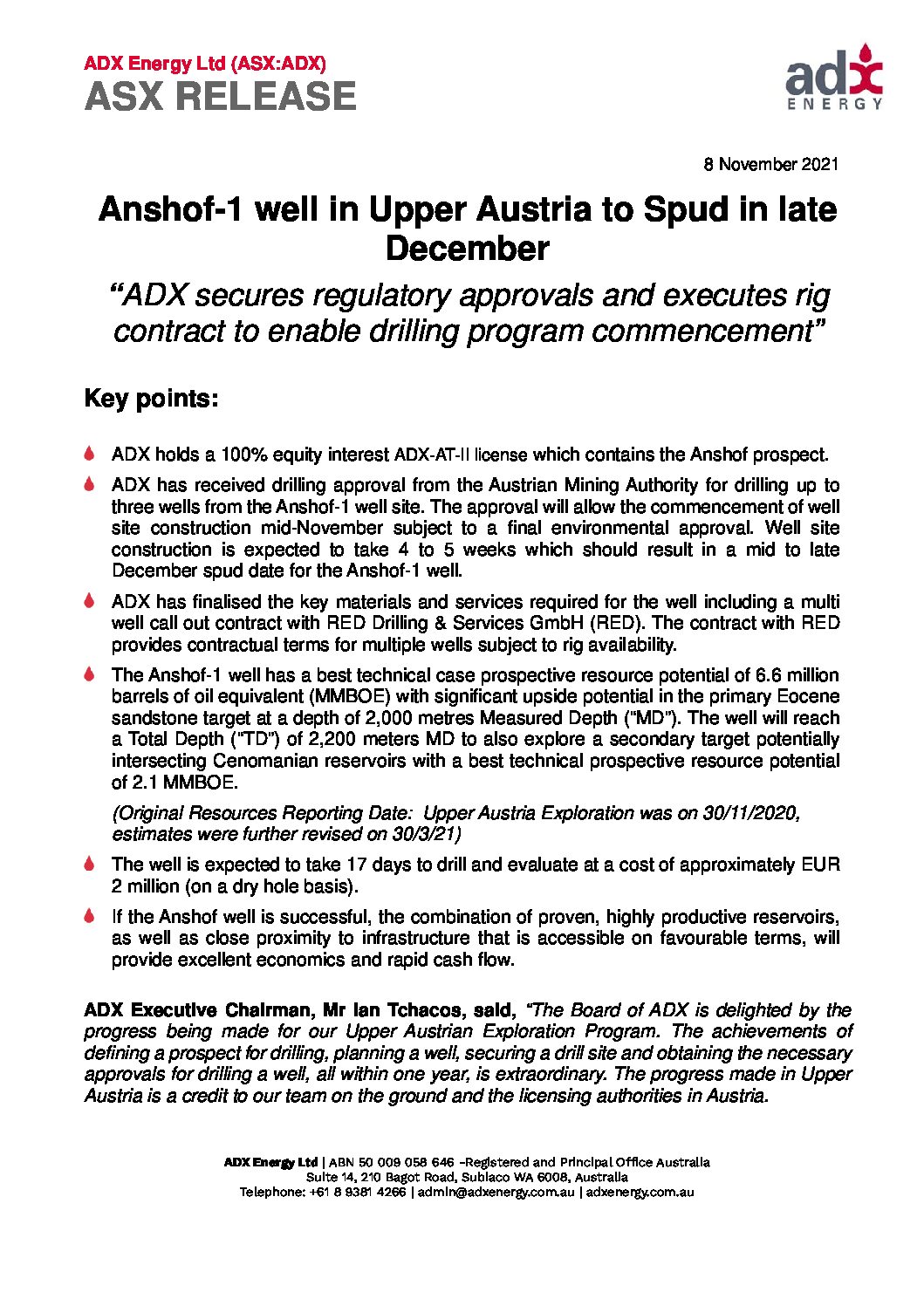 ADX Energy Ltd (ASX:ADX)
ASX RELEASE

adx
ENERGY

8 November 2021

Anshof-1 well in Upper Austria to Spud in late December

"ADX secures regulatory approvals and executes rig contract to enable drilling program commencement"

Key points:

ADX holds a 100% equity interest ADX-AT-II license which contains the Anshof prospect.

ADX has received drilling approval from the Austrian Mining Authority for drilling up to three wells from the Anshof-1 well site. The approval will allow the commencement of well site construction mid-November subject to a final environmental approval. Well site construction is expected to take 4 to 5 weeks which should result in a mid to late December spud date for the Anshof-1 well.

ADX has finalised the key materials and services required for the well including a multi well call out contract with RED Drilling & Services GmbH (RED). The contract with RED provides contractual terms for multiple wells subject to rig availability.

The Anshof-1 well has a best technical case prospective resource potential of 6.6 million barrels of oil equivalent (MMBOE) with significant upside potential in the primary Eocene sandstone target at a depth of 2,000 metres Measured Depth ("MD"). The well will reach a Total Depth ("TD") of 2,200 meters MD to also explore a secondary target potentially intersecting Cenomanian reservoirs with a best technical prospective resource potential of 2.1 MMBOE.

(Original Resources Reporting Date: Upper Austria Exploration was on 30/11/2020, estimates were further revised on 30/3/21)

The well is expected to take 17 days to drill and evaluate at a cost of approximately EUR 2 million (on a dry hole basis).

If the Anshof well is successful, the combination of proven, highly productive reservoirs, as well as close proximity to infrastructure that is accessible on favourable terms, will provide excellent economics and rapid cash flow.

ADX Executive Chairman, Mr Ian Tchacos, said, "The Board of ADX is delighted by the progress being made for our Upper Austrian Exploration Program. The achievements of defining a prospect for drilling, planning a well, securing a drill site and obtaining the necessary approvals for drilling a well, all within one year, is extraordinary. The progress made in Upper Austria is a credit to our team on the ground and the licensing authorities in Austria.

ADX Energy Ltd | ABN 50 009 058 646 –Registered and Principal Office Australia
Suite 14, 210 Bagot Road, Subiaco WA 6008, Australia
Telephone: +61 8 9381 4266 | admin@adxenergy.com.au | adxenergy.com.au